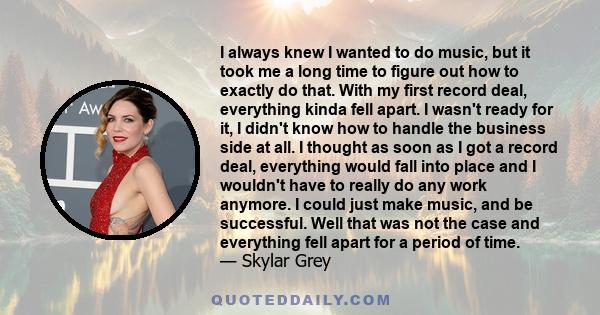 Aw

I always knew I wanted to do music, but it took me a long time to figure out how to exactly do that. With my first record deal, everything kinda fell apart. I wasn't ready for it, I didn't know how to handle the business side at all. I thought as soon as I got a record deal, everything would fall into place and I wouldn't have to really do any work anymore. I could just make music, and be successful. Well that was not the case and everything fell apart for a period of time.
— Skylar Grey

QUOTEDDAILY.COM